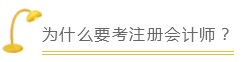 为什么要考注册会计师？